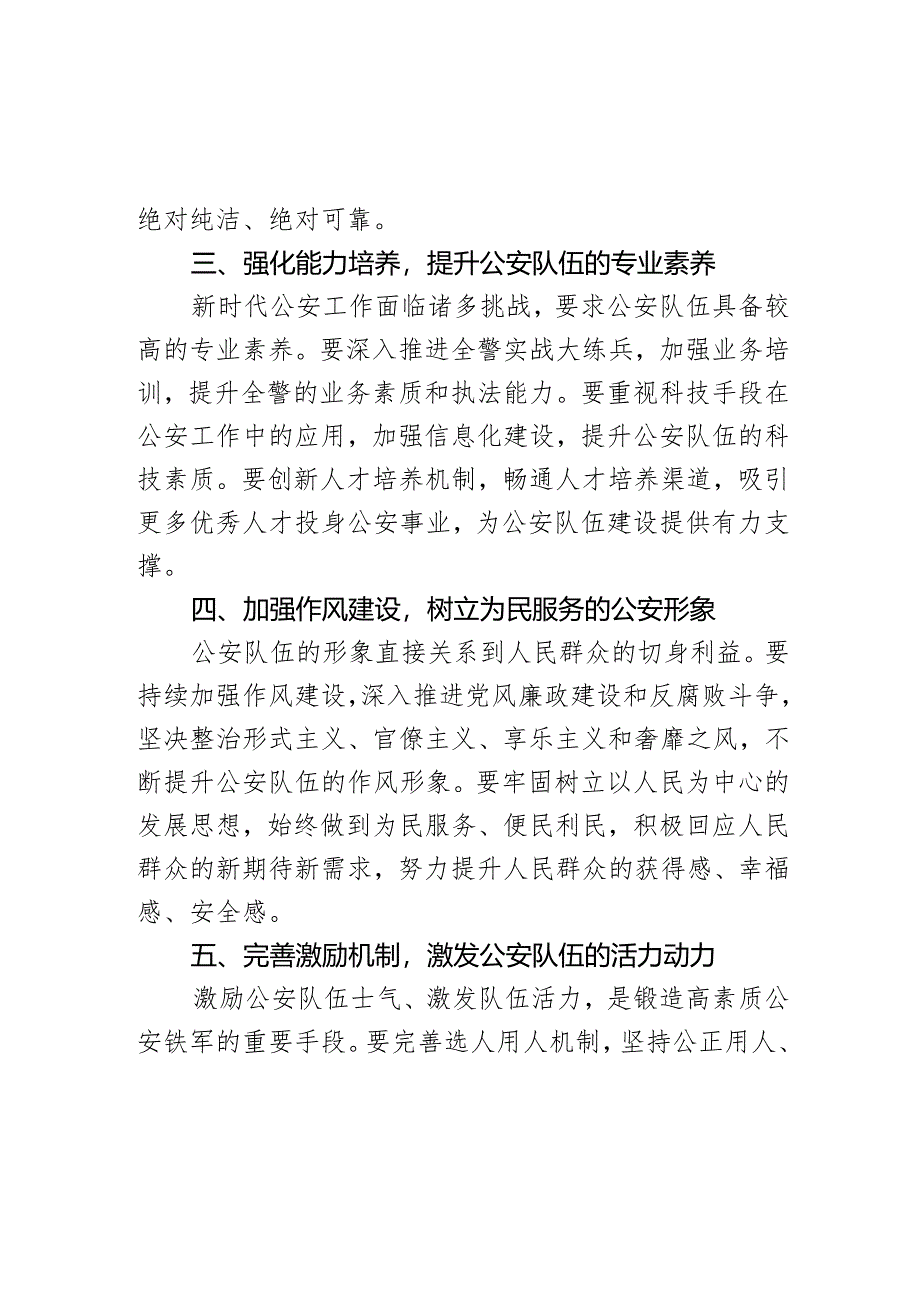 绝对纯洁、绝对可靠。

三、强化能力培养，提升公安队伍的专业素养

新时代公安工作面临诸多挑战，要求公安队伍具备较高的专业素养。要深入推进全警实战大练兵，加强业务培训，提升全警的业务素质和执法能力。要重视科技手段在公安工作中的应用，加强信息化建设，提升公安队伍的科技素质。要创新人才培养机制，畅通人才培养渠道，吸引更多优秀人才投身公安事业，为公安队伍建设提供有力支撑。

四、加强作风建设，树立为民服务的公安形象

公安队伍的形象直接关系到人民群众的切身利益。要持续加强作风建设，深入推进党风廉政建设和反腐败斗争，坚决整治形式主义、官僚主义、享乐主义和奢靡之风，不断提升公安队伍的作风形象。要牢固树立以人民为中心的发展思想，始终做到为民服务、便民利民，积极回应人民群众的新期待新需求，努力提升人民群众的获得感、幸福感、安全感。

五、完善激励机制，激发公安队伍的活力动力

激励公安队伍士气、激发队伍活力，是锻造高素质公安铁军的重要手段。要完善选人用人机制，坚持公正用人、